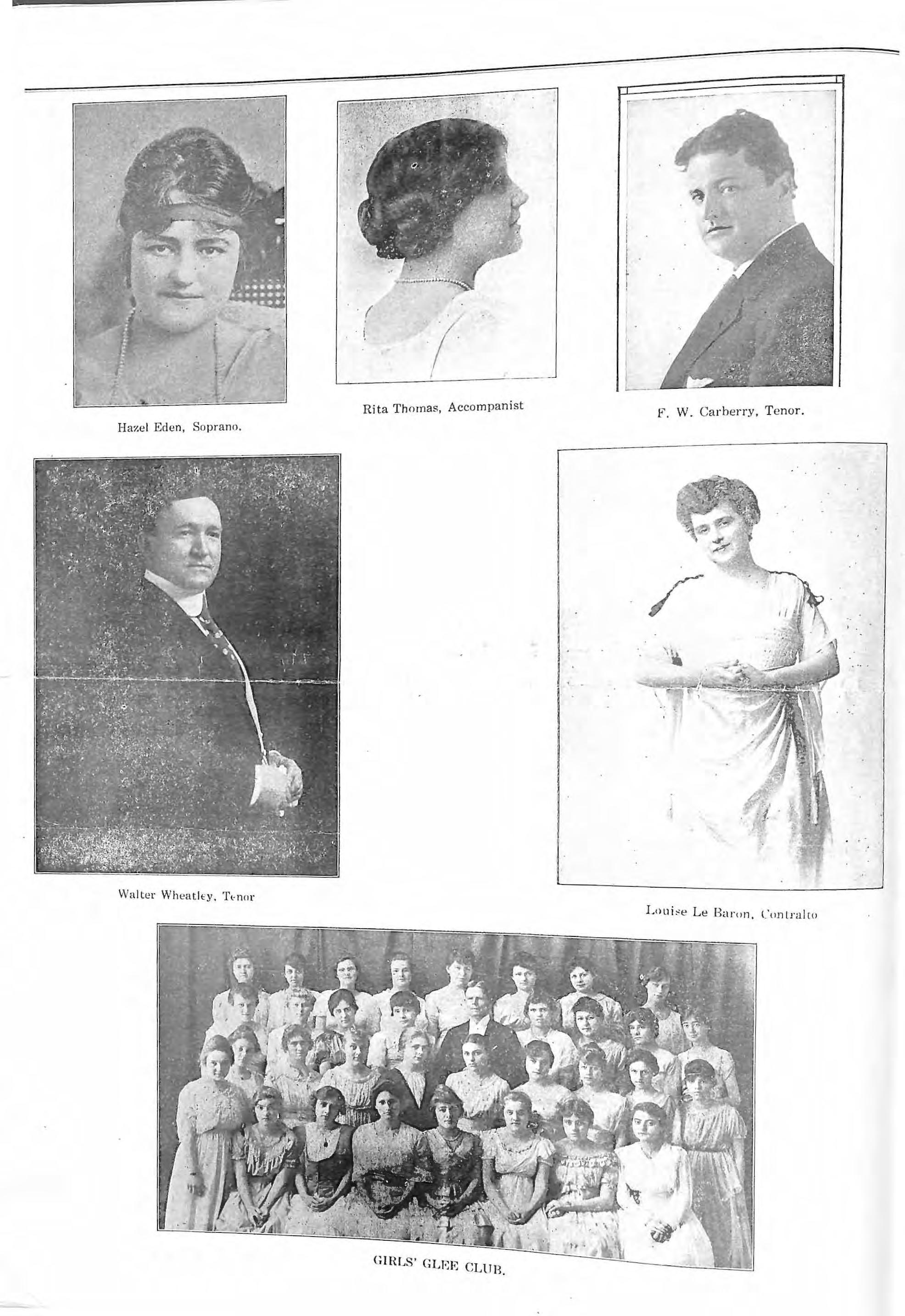 Hazel Eden, Soprano.

Rita Thomas, Accompanist

F. W. Carberry, Tenor.

Walter Wheatley, Tenor

Louise Le Baron, Contralto

GIRLS' GLEE CLUB.